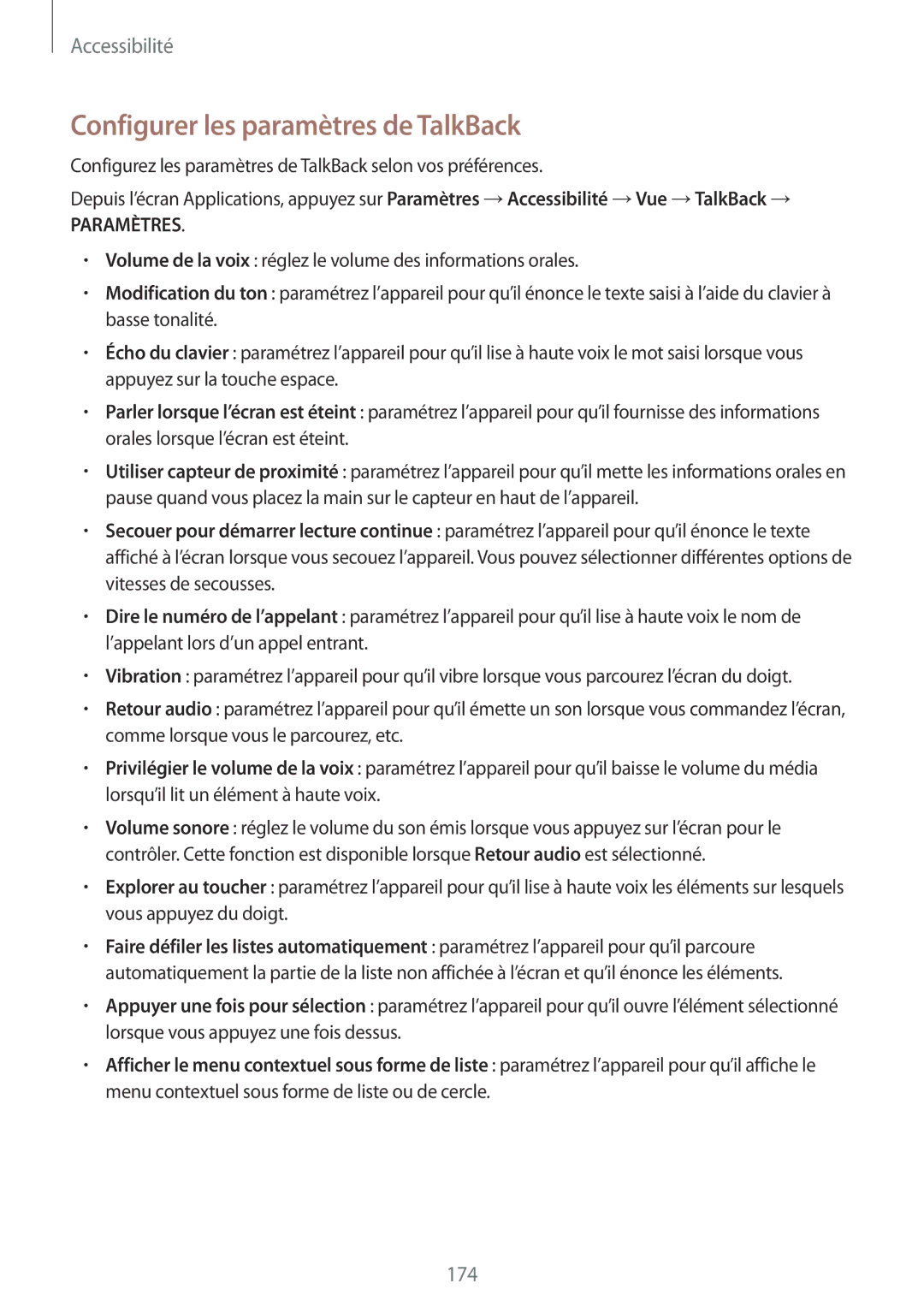 Accessibilité

Configurer les paramètres de TalkBack

Configurez les paramètres de TalkBack selon vos préférences.

Depuis l'écran Applications, appuyez sur Paramètres → Accessibilité → Vue → TalkBack → PARAMÈTRES.

• Volume de la voix : réglez le volume des informations orales.

• Modification du ton : paramétrez l'appareil pour qu'il énonce le texte saisi à l'aide du clavier à basse tonalité.

• Écho du clavier : paramétrez l'appareil pour qu'il lise à haute voix le mot saisi lorsque vous appuyez sur la touche espace.

• Parler lorsque l'écran est éteint : paramétrez l'appareil pour qu'il fournisse des informations orales lorsque l'écran est éteint.

• Utiliser capteur de proximité : paramétrez l'appareil pour qu'il mette les informations orales en pause quand vous placez la main sur le capteur en haut de l'appareil.

• Secouer pour démarrer lecture continue : paramétrez l'appareil pour qu'il énonce le texte affiché à l'écran lorsque vous secouez l'appareil. Vous pouvez sélectionner différentes options de vitesses de secousses.

• Dire le numéro de l'appelant : paramétrez l'appareil pour qu'il lise à haute voix le nom de l'appelant lors d'un appel entrant.

• Vibration : paramétrez l'appareil pour qu'il vibre lorsque vous parcourez l'écran du doigt.

• Retour audio : paramétrez l'appareil pour qu'il émette un son lorsque vous commandez l'écran, comme lorsque vous le parcourez, etc.

• Privilégier le volume de la voix : paramétrez l'appareil pour qu'il baisse le volume du média lorsqu'il lit un élément à haute voix.

• Volume sonore : réglez le volume du son émis lorsque vous appuyez sur l'écran pour le contrôler. Cette fonction est disponible lorsque Retour audio est sélectionné.

• Explorer au toucher : paramétrez l'appareil pour qu'il lise à haute voix les éléments sur lesquels vous appuyez du doigt.

• Faire défiler les listes automatiquement : paramétrez l'appareil pour qu'il parcoure automatiquement la partie de la liste non affichée à l'écran et qu'il énonce les éléments.

• Appuyer une fois pour sélection : paramétrez l'appareil pour qu'il ouvre l'élément sélectionné lorsque vous appuyez une fois dessus.

• Afficher le menu contextuel sous forme de liste : paramétrez l'appareil pour qu'il affiche le menu contextuel sous forme de liste ou de cercle.

174